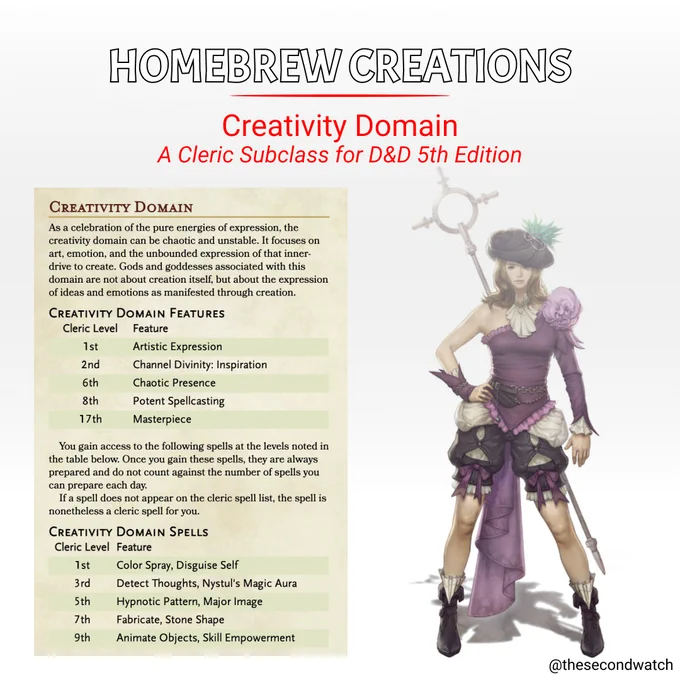 HOMEBREW CREATIONS

Creativity Domain
A Cleric Subclass for D&D 5th Edition

CREATIVITY DOMAIN

As a celebration of the pure energies of expression, the creativity domain can be chaotic and unstable. It focuses on art, emotion, and the unbounded expression of that inner-drive to create. Gods and goddesses associated with this domain are not about creation itself, but about the expression of ideas and emotions as manifested through creation.

CREATIVITY DOMAIN FEATURES

| Cleric Level | Feature |
|---|---|
| 1st | Artistic Expression |
| 2nd | Channel Divinity: Inspiration |
| 6th | Chaotic Presence |
| 8th | Potent Spellcasting |
| 17th | Masterpiece |

You gain access to the following spells at the levels noted in the table below. Once you gain these spells, they are always prepared and do not count against the number of spells you can prepare each day.

If a spell does not appear on the cleric spell list, the spell is nonetheless a cleric spell for you.

CREATIVITY DOMAIN SPELLS

| Cleric Level | Feature |
|---|---|
| 1st | Color Spray, Disguise Self |
| 3rd | Detect Thoughts, Nystul's Magic Aura |
| 5th | Hypnotic Pattern, Major Image |
| 7th | Fabricate, Stone Shape |
| 9th | Animate Objects, Skill Empowerment |

@thesecondwatch